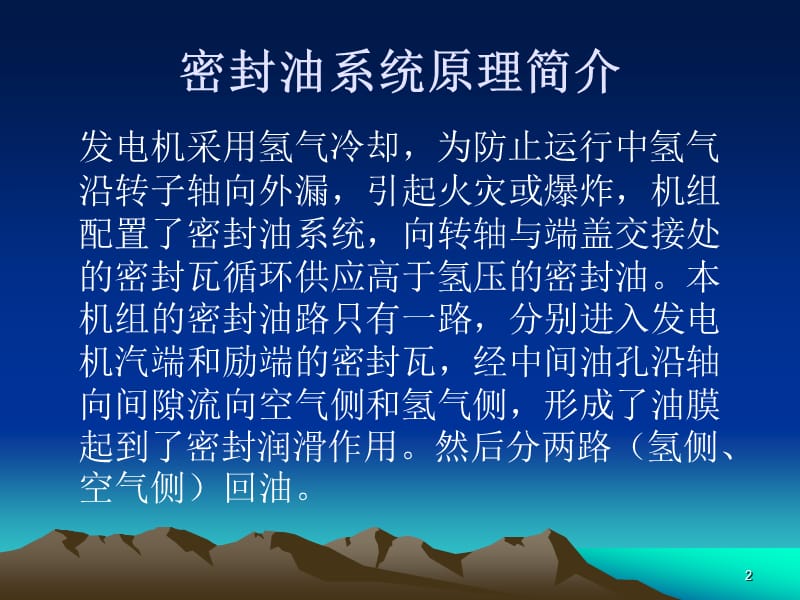 密封油系统原理简介

发电机采用氢气冷却，为防止运行中氢气沿转子轴向外漏，引起火灾或爆炸，机组配置了密封油系统，向转轴与端盖交接处的密封瓦循环供应高于氢压的密封油。本机组的密封油路只有一路，分别进入发电机汽端和励端的密封瓦，经中间油孔沿轴向间隙流向空气侧和氢气侧，形成了油膜起到了密封润滑作用。然后分两路（氢侧、空气侧）回油。

2